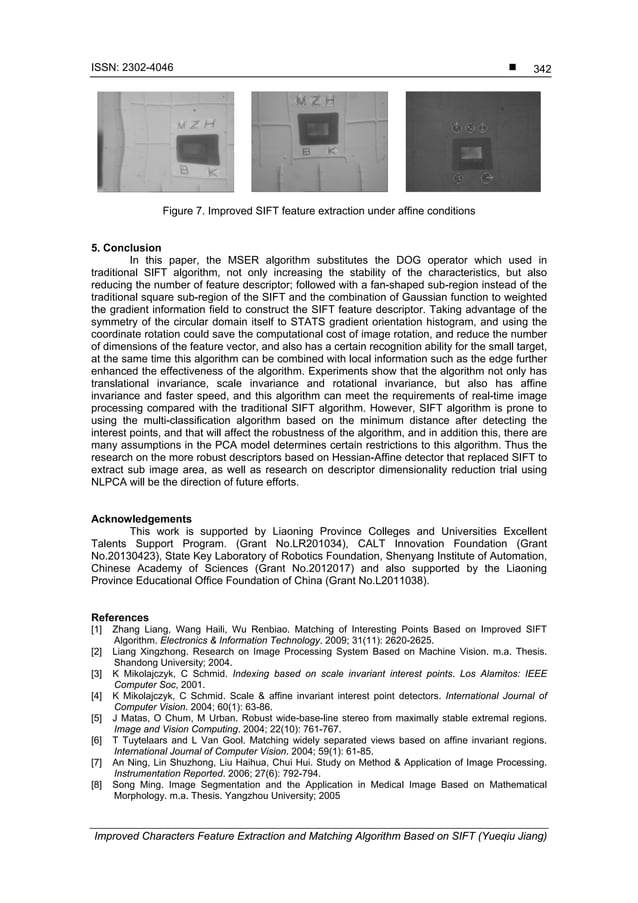 ISSN: 2302-4046 ■ 342

M Z H
B K

M Z H
B K

Figure 7. Improved SIFT feature extraction under affine conditions

5. Conclusion

In this paper, the MSER algorithm substitutes the DOG operator which used in traditional SIFT algorithm, not only increasing the stability of the characteristics, but also reducing the number of feature descriptor; followed with a fan-shaped sub-region instead of the traditional square sub-region of the SIFT and the combination of Gaussian function to weighted the gradient information field to construct the SIFT feature descriptor. Taking advantage of the symmetry of the circular domain itself to STATS gradient orientation histogram, and using the coordinate rotation could save the computational cost of image rotation, and reduce the number of dimensions of the feature vector, and also has a certain recognition ability for the small target, at the same time this algorithm can be combined with local information such as the edge further enhanced the effectiveness of the algorithm. Experiments show that the algorithm not only has translational invariance, scale invariance and rotational invariance, but also has affine invariance and faster speed, and this algorithm can meet the requirements of real-time image processing compared with the traditional SIFT algorithm. However, SIFT algorithm is prone to using the multi-classification algorithm based on the minimum distance after detecting the interest points, and that will affect the robustness of the algorithm, and in addition this, there are many assumptions in the PCA model determines certain restrictions to this algorithm. Thus the research on the more robust descriptors based on Hessian-Affine detector that replaced SIFT to extract sub image area, as well as research on descriptor dimensionality reduction trial using NLPCA will be the direction of future efforts.

Acknowledgements

This work is supported by Liaoning Province Colleges and Universities Excellent Talents Support Program. (Grant No.LR201034), CALT Innovation Foundation (Grant No.20130423), State Key Laboratory of Robotics Foundation, Shenyang Institute of Automation, Chinese Academy of Sciences (Grant No.2012017) and also supported by the Liaoning Province Educational Office Foundation of China (Grant No.L2011038).

References
[1] Zhang Liang, Wang Haili, Wu Renbiao. Matching of Interesting Points Based on Improved SIFT Algorithm. Electronics & Information Technology. 2009; 31(11): 2620-2625.
[2] Liang Xingzhong. Research on Image Processing System Based on Machine Vision. m.a. Thesis. Shandong University; 2004.
[3] K Mikolajczyk, C Schmid. Indexing based on scale invariant interest points. Los Alamitos: IEEE Computer Soc, 2001.
[4] K Mikolajczyk, C Schmid. Scale & affine invariant interest point detectors. International Journal of Computer Vision. 2004; 60(1): 63-86.
[5] J Matas, O Chum, M Urban. Robust wide-base-line stereo from maximally stable extremal regions. Image and Vision Computing. 2004; 22(10): 761-767.
[6] T Tuytelaars and L Van Gool. Matching widely separated views based on affine invariant regions. International Journal of Computer Vision. 2004; 59(1): 61-85.
[7] An Ning, Lin Shuzhong, Liu Haihua, Chui Hui. Study on Method & Application of Image Processing. Instrumentation Reported. 2006; 27(6): 792-794.
[8] Song Ming. Image Segmentation and the Application in Medical Image Based on Mathematical Morphology. m.a. Thesis. Yangzhou University; 2005

Improved Characters Feature Extraction and Matching Algorithm Based on SIFT (Yueqiu Jiang)